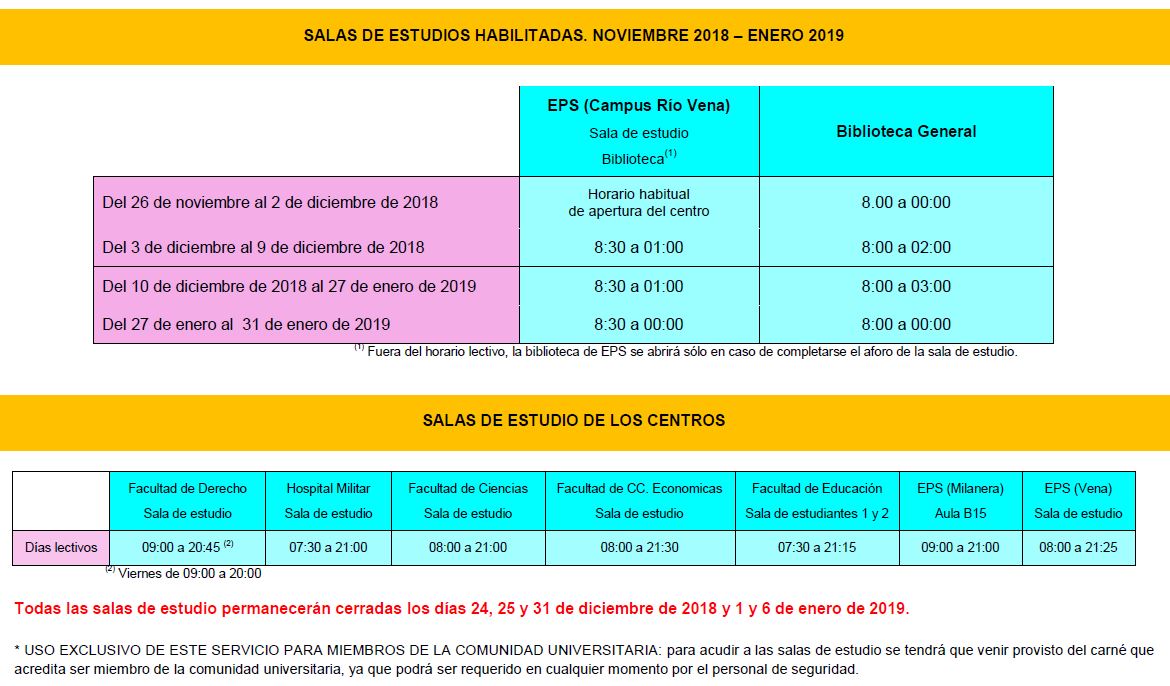 SALAS DE ESTUDIOS HABILITADAS. NOVIEMBRE 2018 – ENERO 2019

|  | EPS (Campus Río Vena) Sala de estudio Biblioteca$^{(1)}$ | Biblioteca General |
|---|---|---|
| Del 26 de noviembre al 2 de diciembre de 2018 | Horario habitual de apertura del centro | 8.00 a 00:00 |
| Del 3 de diciembre al 9 de diciembre de 2018 | 8:30 a 01:00 | 8:00 a 02:00 |
| Del 10 de diciembre de 2018 al 27 de enero de 2019 | 8:30 a 01:00 | 8:00 a 03:00 |
| Del 27 de enero al 31 de enero de 2019 | 8:30 a 00:00 | 8:00 a 00:00 |

$^{(1)}$ Fuera del horario lectivo, la biblioteca de EPS se abrirá sólo en caso de completarse el aforo de la sala de estudio.

SALAS DE ESTUDIO DE LOS CENTROS

|  | Facultad de Derecho Sala de estudio | Hospital Militar Sala de estudio | Facultad de Ciencias Sala de estudio | Facultad de CC. Economicas Sala de estudio | Facultad de Educación Sala de estudiantes 1 y 2 | EPS (Milanera) Aula B15 | EPS (Vena) Sala de estudio |
|---|---|---|---|---|---|---|---|
| Días lectivos | 09:00 a 20:45 $^{(2)}$ | 07:30 a 21:00 | 08:00 a 21:00 | 08:00 a 21:30 | 07:30 a 21:15 | 09:00 a 21:00 | 08:00 a 21:25 |

$^{(2)}$ Viernes de 09:00 a 20:00

Todas las salas de estudio permanecerán cerradas los días 24, 25 y 31 de diciembre de 2018 y 1 y 6 de enero de 2019.

* USO EXCLUSIVO DE ESTE SERVICIO PARA MIEMBROS DE LA COMUNIDAD UNIVERSITARIA: para acudir a las salas de estudio se tendrá que venir provisto del carné que acredita ser miembro de la comunidad universitaria, ya que podrá ser requerido en cualquier momento por el personal de seguridad.